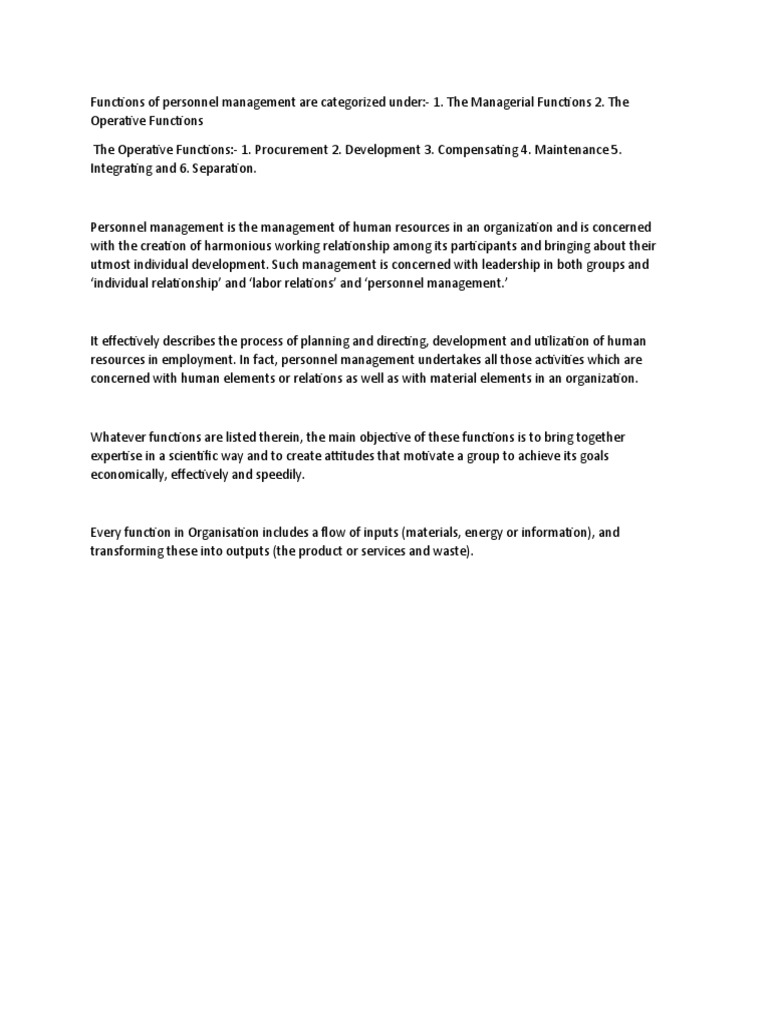 Functions of personnel management are categorized under:- 1. The Managerial Functions 2. The Operative Functions

The Operative Functions:- 1. Procurement 2. Development 3. Compensating 4. Maintenance 5. Integrating and 6. Separation.

Personnel management is the management of human resources in an organization and is concerned with the creation of harmonious working relationship among its participants and bringing about their utmost individual development. Such management is concerned with leadership in both groups and 'individual relationship' and 'labor relations' and 'personnel management.'

It effectively describes the process of planning and directing, development and utilization of human resources in employment. In fact, personnel management undertakes all those activities which are concerned with human elements or relations as well as with material elements in an organization.

Whatever functions are listed therein, the main objective of these functions is to bring together expertise in a scientific way and to create attitudes that motivate a group to achieve its goals economically, effectively and speedily.

Every function in Organisation includes a flow of inputs (materials, energy or information), and transforming these into outputs (the product or services and waste).